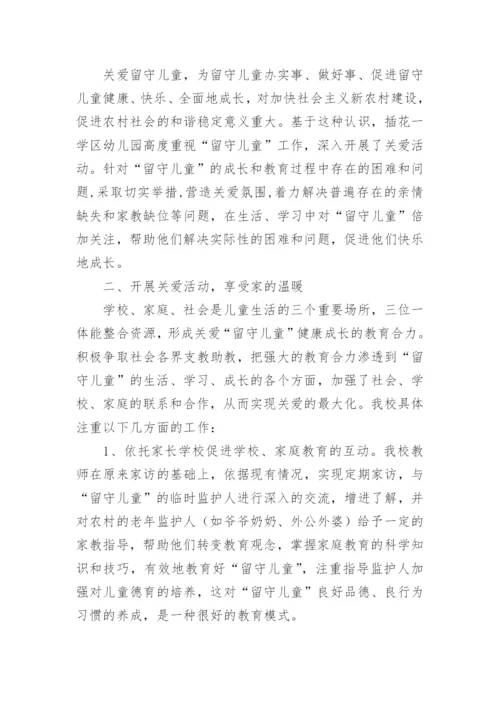 关爱留守儿童，为留守儿童办实事、做好事、促进留守儿童健康、快乐、全面地成长，对加快社会主义新农村建设，促进农村社会的和谐稳定意义重大。基于这种认识，插花一学区幼儿园高度重视“留守儿童”工作，深入开展了关爱活动。针对“留守儿童”的成长和教育过程中存在的困难和问题，采取切实举措，营造关爱氛围，着力解决普遍存在的亲情缺失和家教缺位等问题，在生活、学习中对“留守儿童”倍加关注，帮助他们解决实际性的困难和问题，促进他们快乐地成长。

二、开展关爱活动，享受家的温暖

学校、家庭、社会是儿童生活的三个重要场所，三位一体能整合资源，形成关爱“留守儿童”健康成长的教育合力。积极争取社会各界支教助教，把强大的教育合力渗透到“留守儿童”的生活、学习、成长的各个方面，加强了社会、学校、家庭的联系和合作，从而实现关爱的最大化。我校具体注重以下几方面的工作：

1、依托家长学校促进学校、家庭教育的互动。我校教师在原来家访的基础上，依据现有情况，实现定期家访，与“留守儿童”的临时监护人进行深入的交流，增进了解，并对农村的老年监护人（如爷爷奶奶、外公外婆）给予一定的家教指导，帮助他们转变教育观念，掌握家庭教育的科学知识和技巧，有效地教育好“留守儿童”，注重指导监护人加强对儿童德育的培养，这对“留守儿童”良好品德、良行为习惯的养成，是一种很好的教育模式。